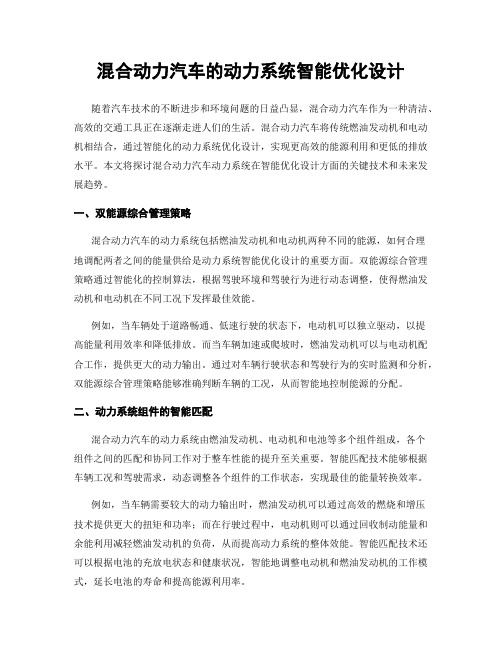 混合动力汽车的动力系统智能优化设计

随着汽车技术的不断进步和环境问题的日益凸显，混合动力汽车作为一种清洁、高效的交通工具正在逐渐走进人们的生活。混合动力汽车将传统燃油发动机和电动机相结合，通过智能化的动力系统优化设计，实现更高效的能源利用和更低的排放水平。本文将探讨混合动力汽车动力系统在智能优化设计方面的关键技术和未来发展趋势。

一、双能源综合管理策略

混合动力汽车的动力系统包括燃油发动机和电动机两种不同的能源，如何合理地调配两者之间的能量供给是动力系统智能优化设计的重要方面。双能源综合管理策略通过智能化的控制算法，根据驾驶环境和驾驶行为进行动态调整，使得燃油发动机和电动机在不同工况下发挥最佳效能。

例如，当车辆处于道路畅通、低速行驶的状态下，电动机可以独立驱动，以提高能量利用效率和降低排放。而当车辆加速或爬坡时，燃油发动机可以与电动机配合工作，提供更大的动力输出。通过对车辆行驶状态和驾驶行为的实时监测和分析，双能源综合管理策略能够准确判断车辆的工况，从而智能地控制能源的分配。

二、动力系统组件的智能匹配

混合动力汽车的动力系统由燃油发动机、电动机和电池等多个组件组成，各个组件之间的匹配和协同工作对于整车性能的提升至关重要。智能匹配技术能够根据车辆工况和驾驶需求，动态调整各个组件的工作状态，实现最佳的能量转换效率。

例如，当车辆需要较大的动力输出时，燃油发动机可以通过高效的燃烧和增压技术提供更大的扭矩和功率；而在行驶过程中，电动机则可以通过回收制动能量和余能利用减轻燃油发动机的负荷，从而提高动力系统的整体效能。智能匹配技术还可以根据电池的充放电状态和健康状况，智能地调整电动机和燃油发动机的工作模式，延长电池的寿命和提高能源利用率。